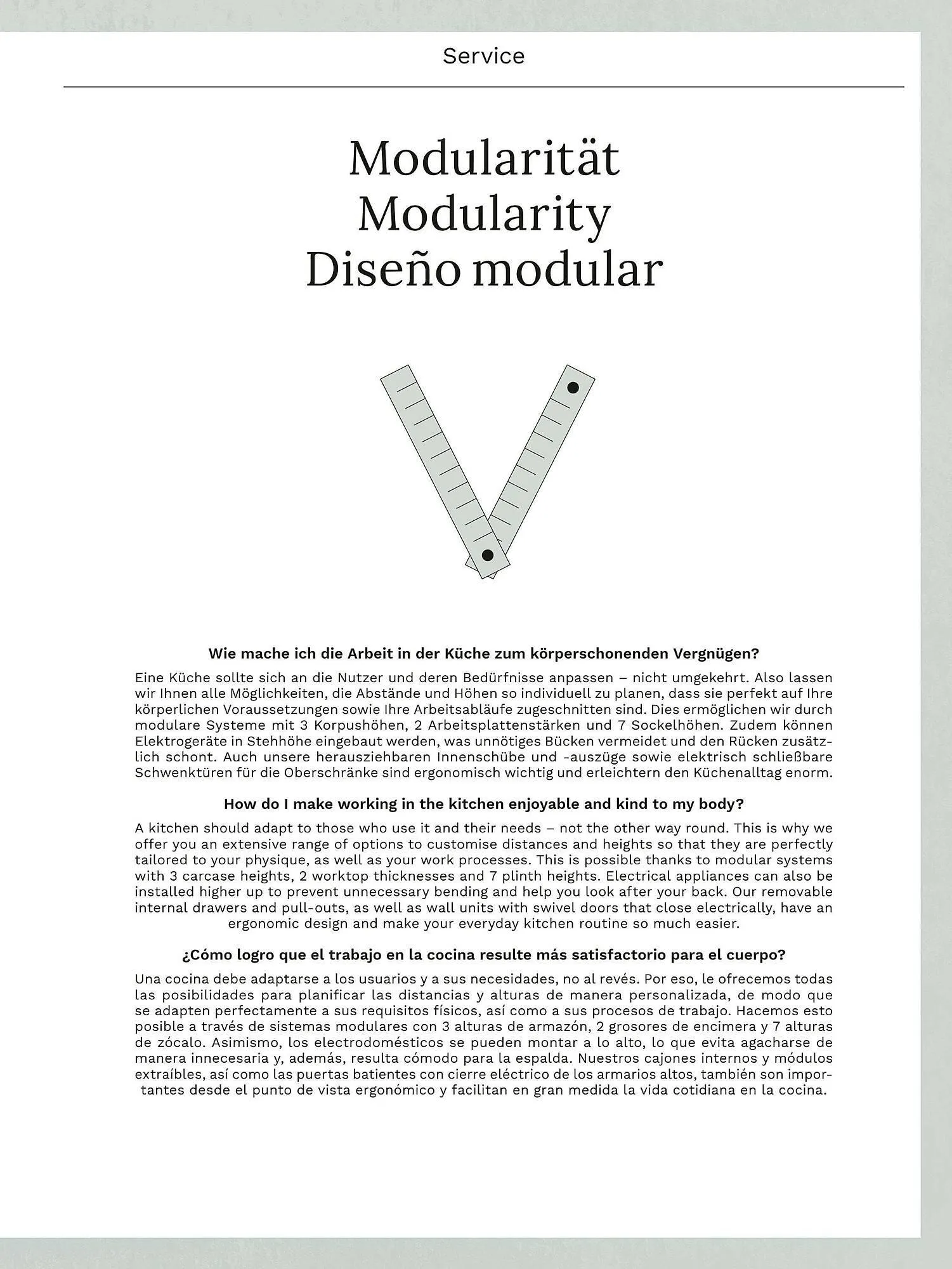 Service

Modularität
Modularity
Diseño modular

Wie mache ich die Arbeit in der Küche zum körperschonenden Vergnügen?

Eine Küche sollte sich an die Nutzer und deren Bedürfnisse anpassen – nicht umgekehrt. Also lassen wir Ihnen alle Möglichkeiten, die Abstände und Höhen so individuell zu planen, dass sie perfekt auf Ihre körperlichen Voraussetzungen sowie Ihre Arbeitsabläufe zugeschnitten sind. Dies ermöglichen wir durch modulare Systeme mit 3 Korpushöhen, 2 Arbeitsplattenstärken und 7 Sockelhöhen. Zudem können Elektrogeräte in Stehhöhe eingebaut werden, was unnötiges Bücken vermeidet und den Rücken zusätzlich schont. Auch unsere herausziehbaren Innenschübe und -auszüge sowie elektrisch schließbare Schwenktüren für die Oberschränke sind ergonomisch wichtig und erleichtern den Küchenalltag enorm.

How do I make working in the kitchen enjoyable and kind to my body?

A kitchen should adapt to those who use it and their needs – not the other way round. This is why we offer you an extensive range of options to customise distances and heights so that they are perfectly tailored to your physique, as well as your work processes. This is possible thanks to modular systems with 3 carcase heights, 2 worktop thicknesses and 7 plinth heights. Electrical appliances can also be installed higher up to prevent unnecessary bending and help you look after your back. Our removable internal drawers and pull-outs, as well as wall units with swivel doors that close electrically, have an ergonomic design and make your everyday kitchen routine so much easier.

¿Cómo logro que el trabajo en la cocina resulte más satisfactorio para el cuerpo?

Una cocina debe adaptarse a los usuarios y a sus necesidades, no al revés. Por eso, le ofrecemos todas las posibilidades para planificar las distancias y alturas de manera personalizada, de modo que se adapten perfectamente a sus requisitos físicos, así como a sus procesos de trabajo. Hacemos esto posible a través de sistemas modulares con 3 alturas de armazón, 2 grosores de encimera y 7 alturas de zócalo. Asimismo, los electrodomésticos se pueden montar a lo alto, lo que evita agacharse de manera innecesaria y, además, resulta cómodo para la espalda. Nuestros cajones internos y módulos extraíbles, así como las puertas batientes con cierre eléctrico de los armarios altos, también son importantes desde el punto de vista ergonómico y facilitan en gran medida la vida cotidiana en la cocina.